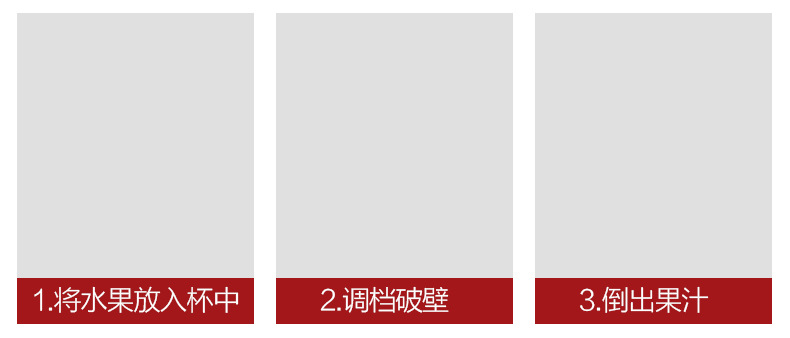 1.将水果放入杯中

2.调档破壁

3.倒出果汁